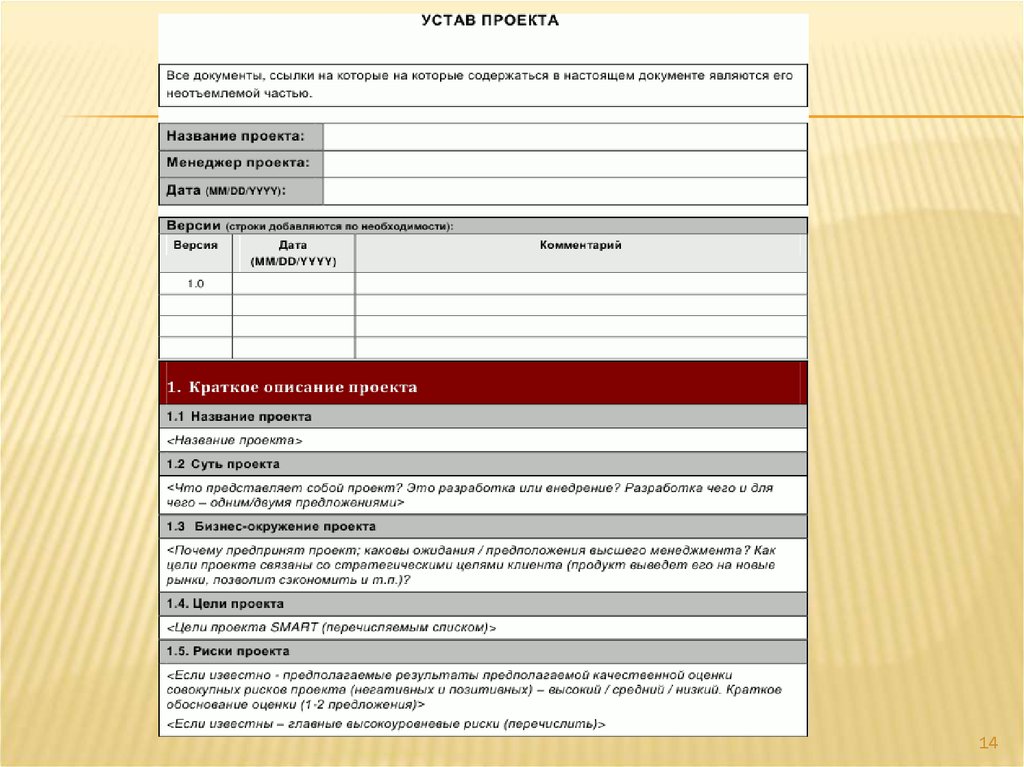 УСТАВ ПРОЕКТА

Все документы, ссылки на которые на которые содержаться в настоящем документе являются его неотъемлемой частью.

| Название проекта: | |
|---|---|
| Менеджер проекта: | |
| Дата (MM/DD/YYYY): | |

Версии (строки добавляются по необходимости):

| Версия | Дата (MM/DD/YYYY) | Комментарий |
|---|---|---|
| 1.0 | | |
| | | |
| | | |
| | | |

1. Краткое описание проекта

1.1 Название проекта

<Название проекта>

1.2 Суть проекта

<Что представляет собой проект? Это разработка или внедрение? Разработка чего и для чего – одним/двумя предложениями>

1.3 Бизнес-окружение проекта

<Почему предпринят проект; каковы ожидания / предположения высшего менеджмента? Как цели проекте связаны со стратегическими целями клиента (продукт выведет его на новые рынки, позволит сэкономить и т.п.)?

1.4. Цели проекта

<Цели проекта SMART (перечисляемым списком)>

1.5. Риски проекта

<Если известно - предполагаемые результаты предполагаемой качественной оценки совокупных рисков проекта (негативных и позитивных) – высокий / средний / низкий. Краткое обоснование оценки (1-2 предложения)>

<Если известны – главные высокоуровневые риски (перечислить)>

14